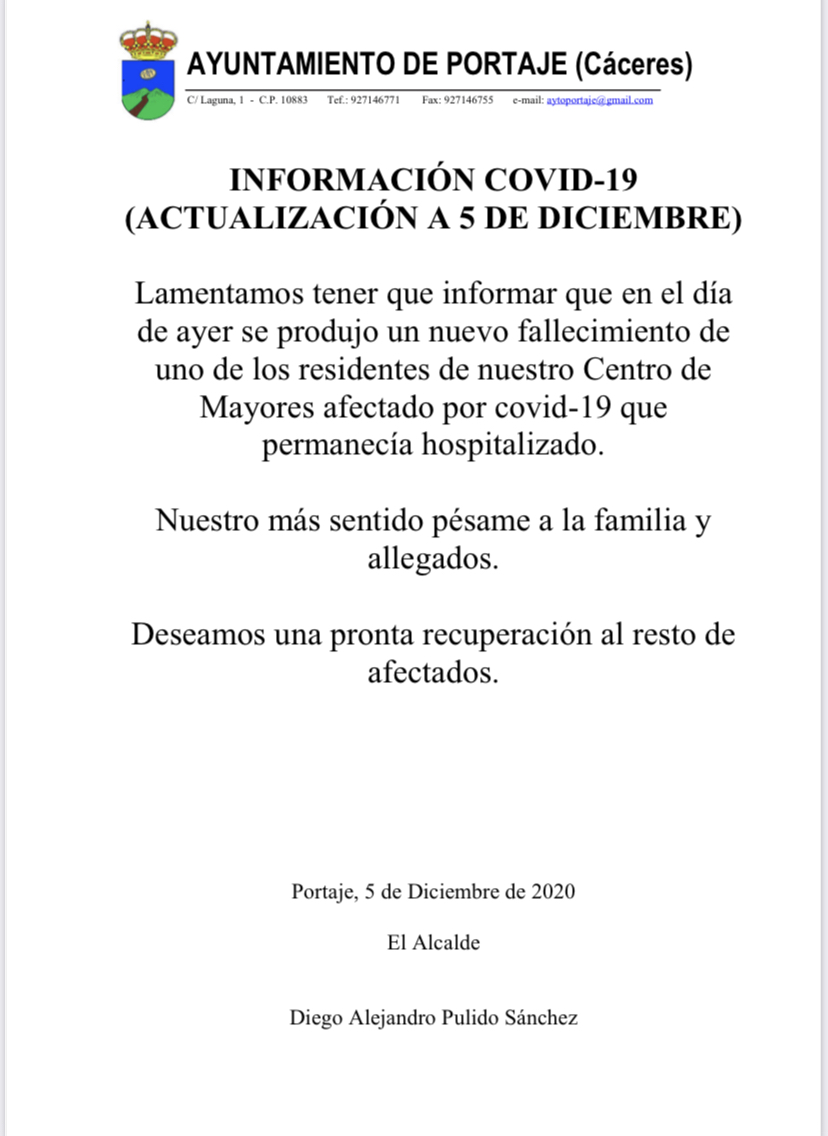 AYUNTAMIENTO DE PORTAJE (Cáceres)

C/ Laguna, 1 - C.P. 10883 Tef.: 927146771 Fax: 927146755 e-mail: aytoportaje@gmail.com

INFORMACIÓN COVID-19
(ACTUALIZACIÓN A 5 DE DICIEMBRE)

Lamentamos tener que informar que en el día de ayer se produjo un nuevo fallecimiento de uno de los residentes de nuestro Centro de Mayores afectado por covid-19 que permanecía hospitalizado.

Nuestro más sentido pésame a la familia y allegados.

Deseamos una pronta recuperación al resto de afectados.

Portaje, 5 de Diciembre de 2020

El Alcalde

Diego Alejandro Pulido Sánchez